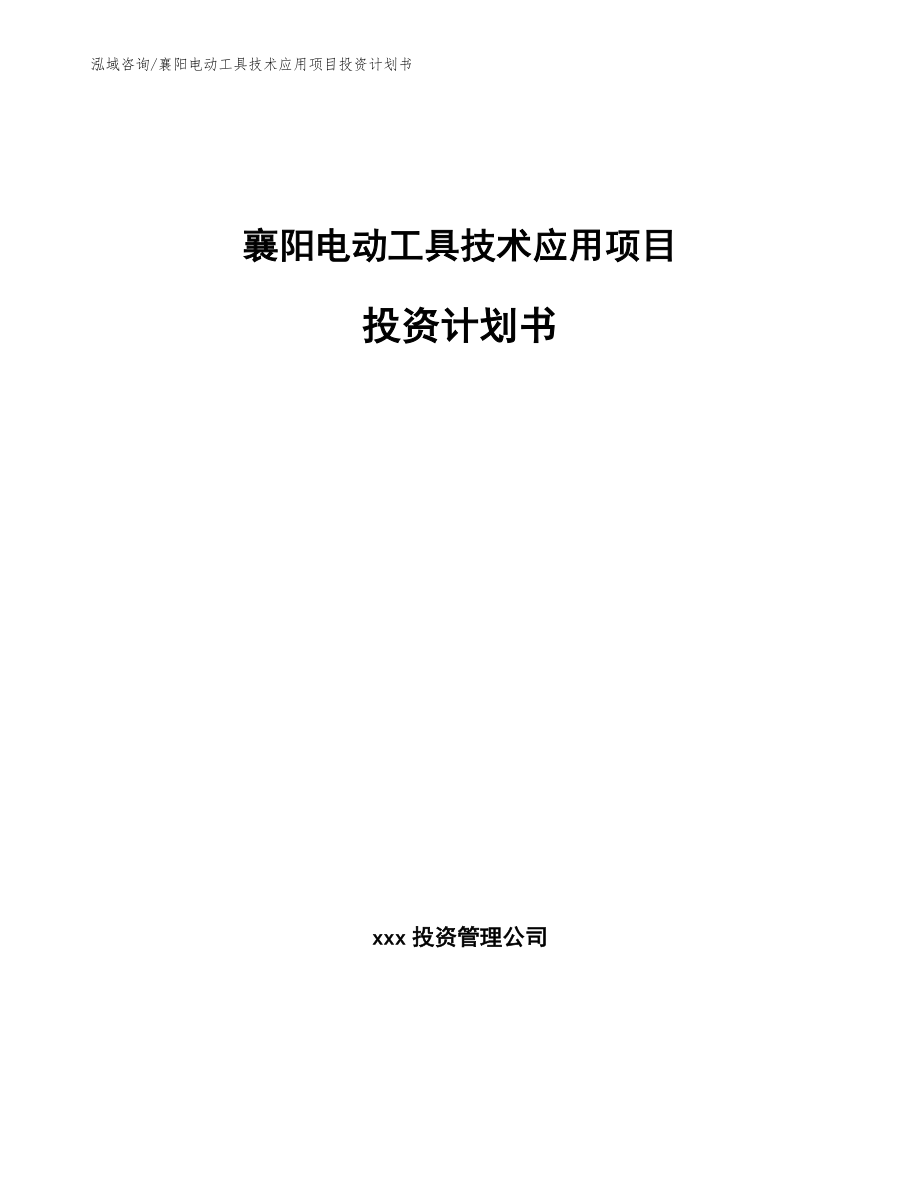 泓域咨询/襄阳电动工具技术应用项目投资计划书

襄阳电动工具技术应用项目

投资计划书

xxx 投资管理公司